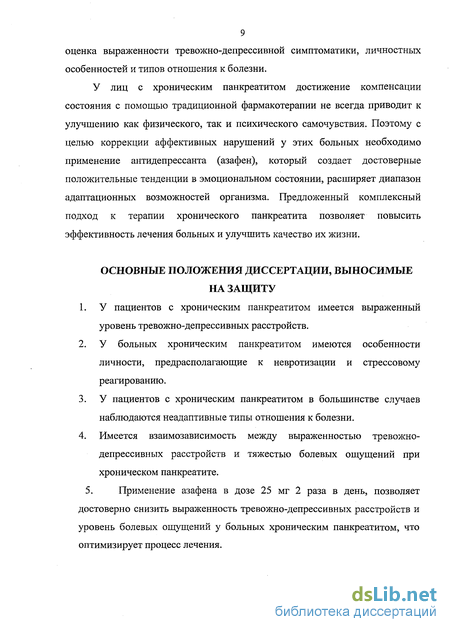 9

оценка выраженности тревожно-депрессивной симптоматики, личностных особенностей и типов отношения к болезни.

У лиц с хроническим панкреатитом достижение компенсации состояния с помощью традиционной фармакотерапии не всегда приводит к улучшению как физического, так и психического самочувствия. Поэтому с целью коррекции аффективных нарушений у этих больных необходимо применение антидепрессанта (азафен), который создает достоверные положительные тенденции в эмоциональном состоянии, расширяет диапазон адаптационных возможностей организма. Предложенный комплексный подход к терапии хронического панкреатита позволяет повысить эффективность лечения больных и улучшить качество их жизни.

ОСНОВНЫЕ ПОЛОЖЕНИЯ ДИССЕРТАЦИИ, ВЫНОСИМЫЕ НА ЗАЩИТУ

1. У пациентов с хроническим панкреатитом имеется выраженный уровень тревожно-депрессивных расстройств.

2. У больных хроническим панкреатитом имеются особенности личности, предрасполагающие к невротизации и стрессовому реагированию.

3. У пациентов с хроническим панкреатитом в большинстве случаев наблюдаются неадаптивные типы отношения к болезни.

4. Имеется взаимозависимость между выраженностью тревожно-депрессивных расстройств и тяжестью болевых ощущений при хроническом панкреатите.

5. Применение азафена в дозе 25 мг 2 раза в день, позволяет достоверно снизить выраженность тревожно-депрессивных расстройств и уровень болевых ощущений у больных хроническим панкреатитом, что оптимизирует процесс лечения.

dsLib.net
библиотека диссертаций